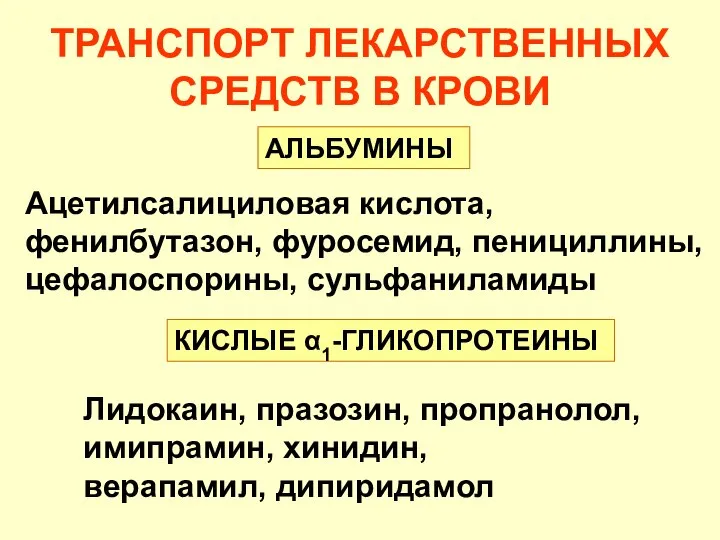 ТРАНСПОРТ ЛЕКАРСТВЕННЫХ СРЕДСТВ В КРОВИ

АЛЬБУМИНЫ

Ацетилсалициловая кислота, фенилбутазон, фуросемид, пенициллины, цефалоспорины, сульфаниламиды

КИСЛЫЕ $\alpha_1$-ГЛИКОПРОТЕИНЫ

Лидокаин, празозин, пропранолол, имипрамин, хинидин, верапамил, дипиридамол